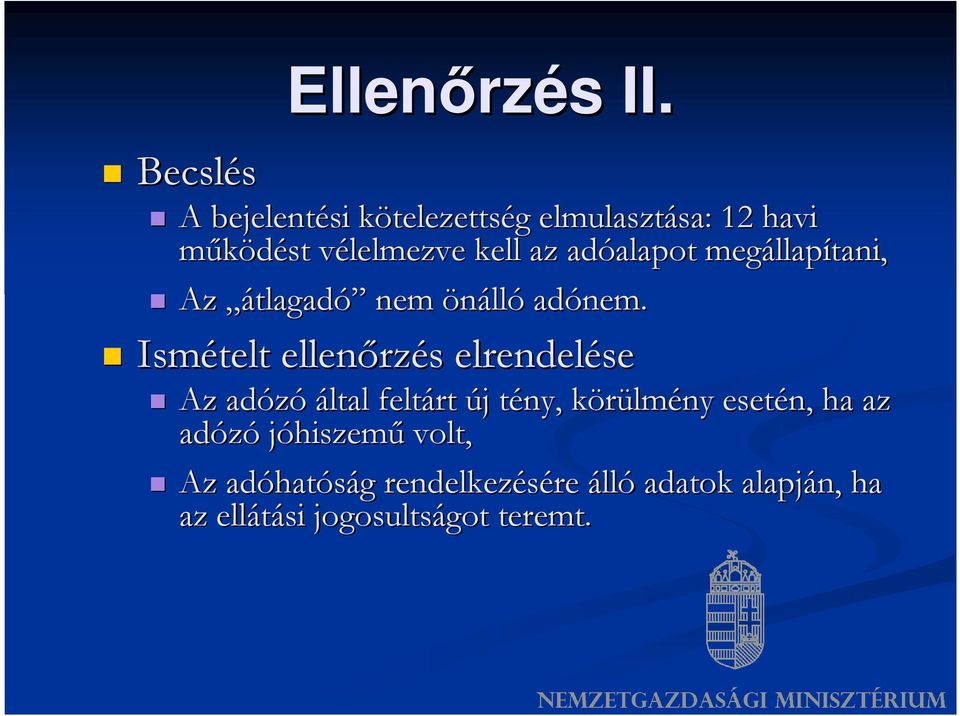 Ellenőrzés II.

Becslés

A bejelentési kötelezettség elmulasztása: 12 havi működést vélelmezve kell az adóalapot megállapítani,

Az „átlagadó” nem önálló adónem.

Ismételt ellenőrzés elrendelése

Az adózó által feltárt új tény, körülmény esetén, ha az adózó jóhiszemű volt,

Az adóhatóság rendelkezésére álló adatok alapján, ha az ellátási jogosultságot teremt.

NEMZETGAZDASÁGI MINISZTÉRIUM